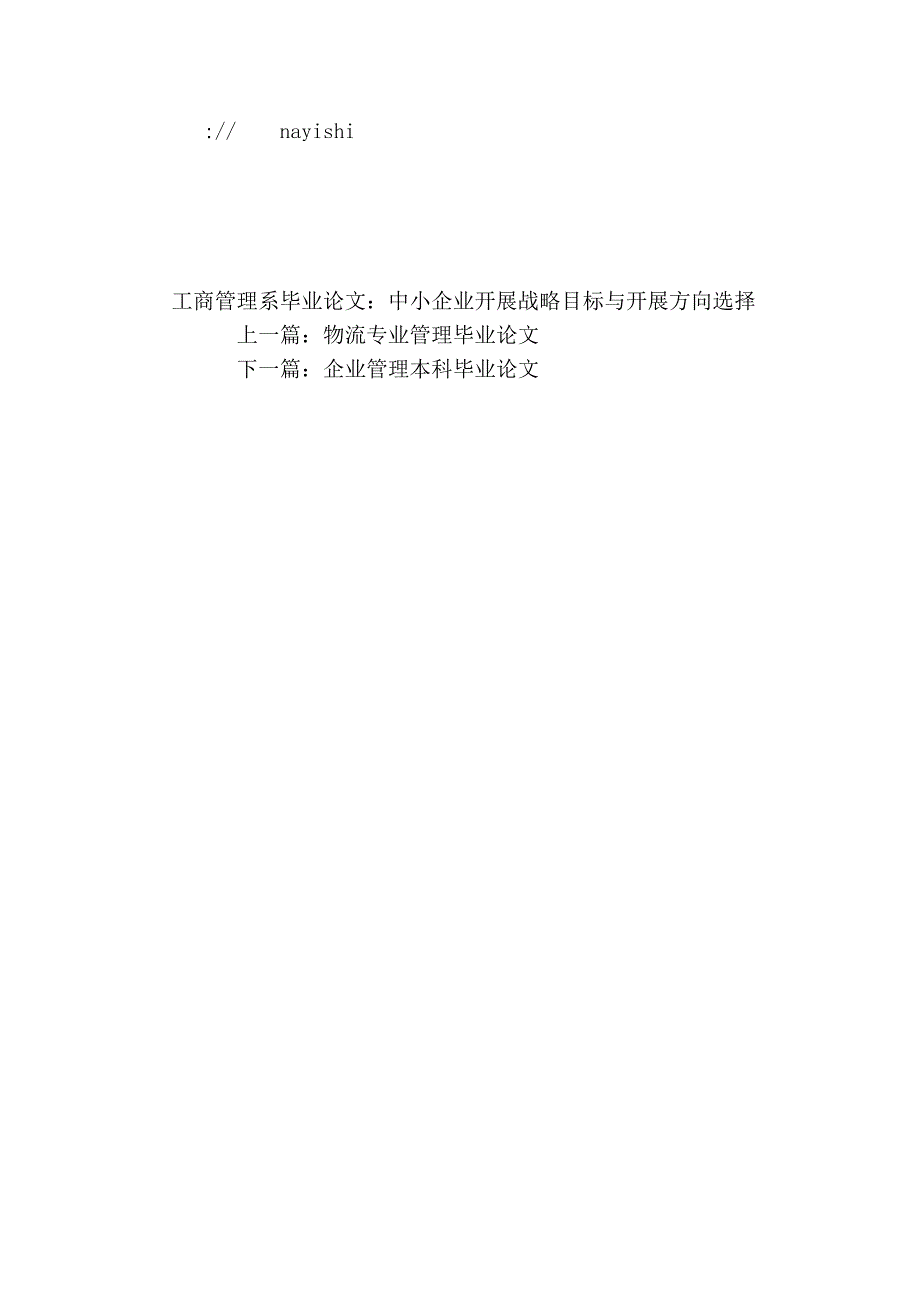 ://    nayishi

工商管理系毕业论文：中小企业开展战略目标与开展方向选择
上一篇：物流专业管理毕业论文
下一篇：企业管理本科毕业论文